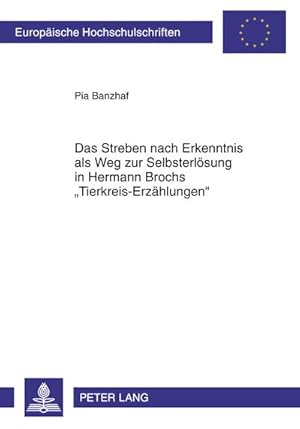 Europäische Hochschulschriften

Pia Banzhaf

Das Streben nach Erkenntnis als Weg zur Selbsterlösung in Hermann Brochs „Tierkreis-Erzählungen“

PETER LANG